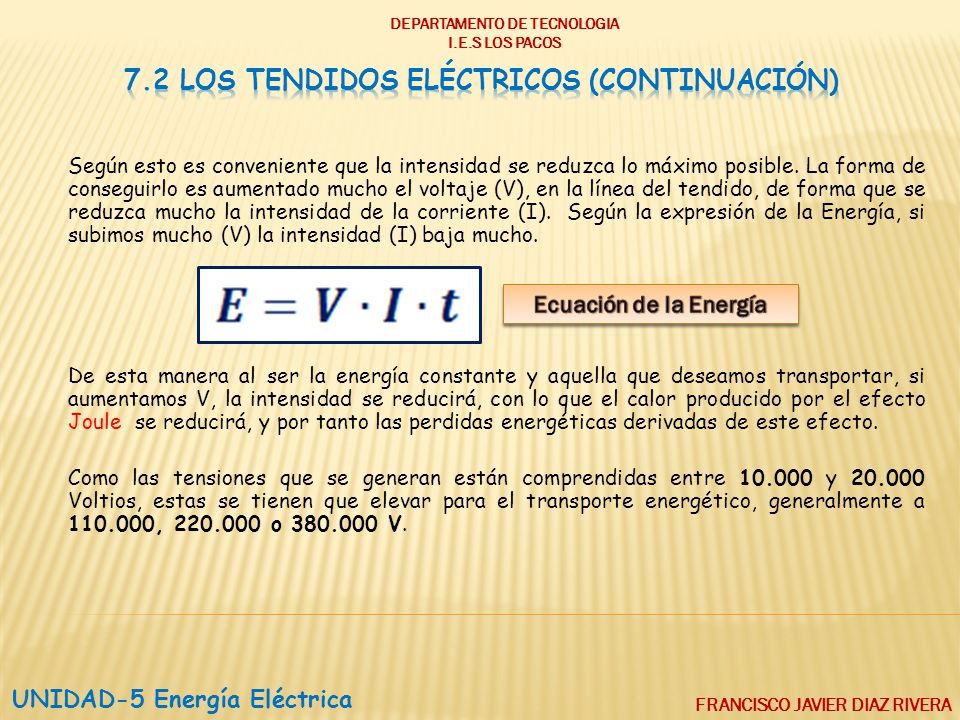 DEPARTAMENTO DE TECNOLOGIA
I.E.S LOS PACOS

7.2 LOS TENDIDOS ELÉCTRICOS (CONTINUACIÓN)

Según esto es conveniente que la intensidad se reduzca lo máximo posible. La forma de conseguirlo es aumentado mucho el voltaje (V), en la línea del tendido, de forma que se reduzca mucho la intensidad de la corriente (I). Según la expresión de la Energía, si subimos mucho (V) la intensidad (I) baja mucho.

$E = V \cdot I \cdot t$

Ecuación de la Energía

De esta manera al ser la energía constante y aquella que deseamos transportar, si aumentamos V, la intensidad se reducirá, con lo que el calor producido por el efecto Joule se reducirá, y por tanto las perdidas energéticas derivadas de este efecto.

Como las tensiones que se generan están comprendidas entre 10.000 y 20.000 Voltios, estas se tienen que elevar para el transporte energético, generalmente a 110.000, 220.000 o 380.000 V.

UNIDAD-5 Energía Eléctrica

FRANCISCO JAVIER DIAZ RIVERA